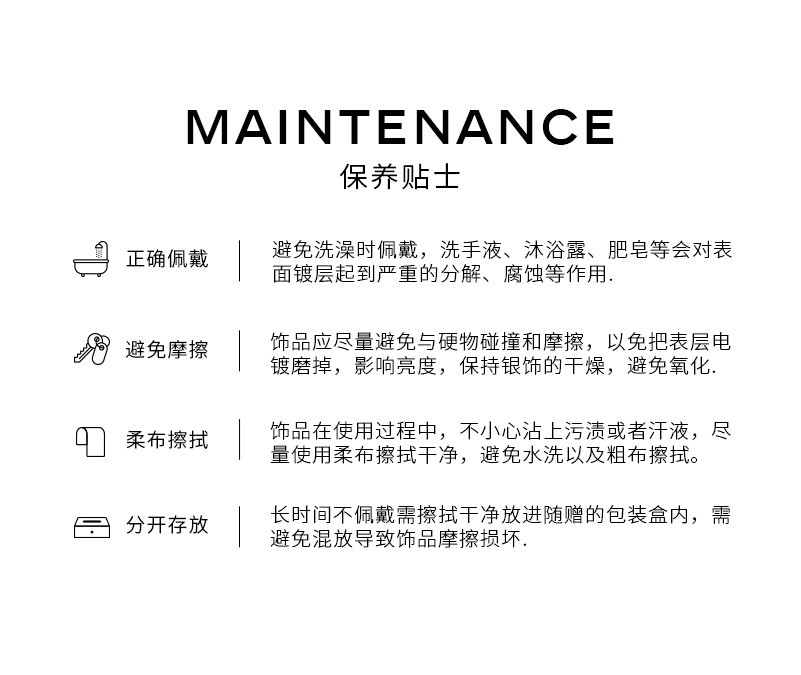 MAINTENANCE
保养贴士

正确佩戴

避免洗澡时佩戴，洗手液、沐浴露、肥皂等会对表面镀层起到严重的分解、腐蚀等作用.

避免摩擦

饰品应尽量避免与硬物碰撞和摩擦，以免把表层电镀磨掉，影响亮度，保持银饰的干燥，避免氧化.

柔布擦拭

饰品在使用过程中，不小心沾上污渍或者汗液，尽量使用柔布擦拭干净，避免水洗以及粗布擦拭。

分开存放

长时间不佩戴需擦拭干净放进随赠的包装盒内，需避免混放导致饰品摩擦损坏.